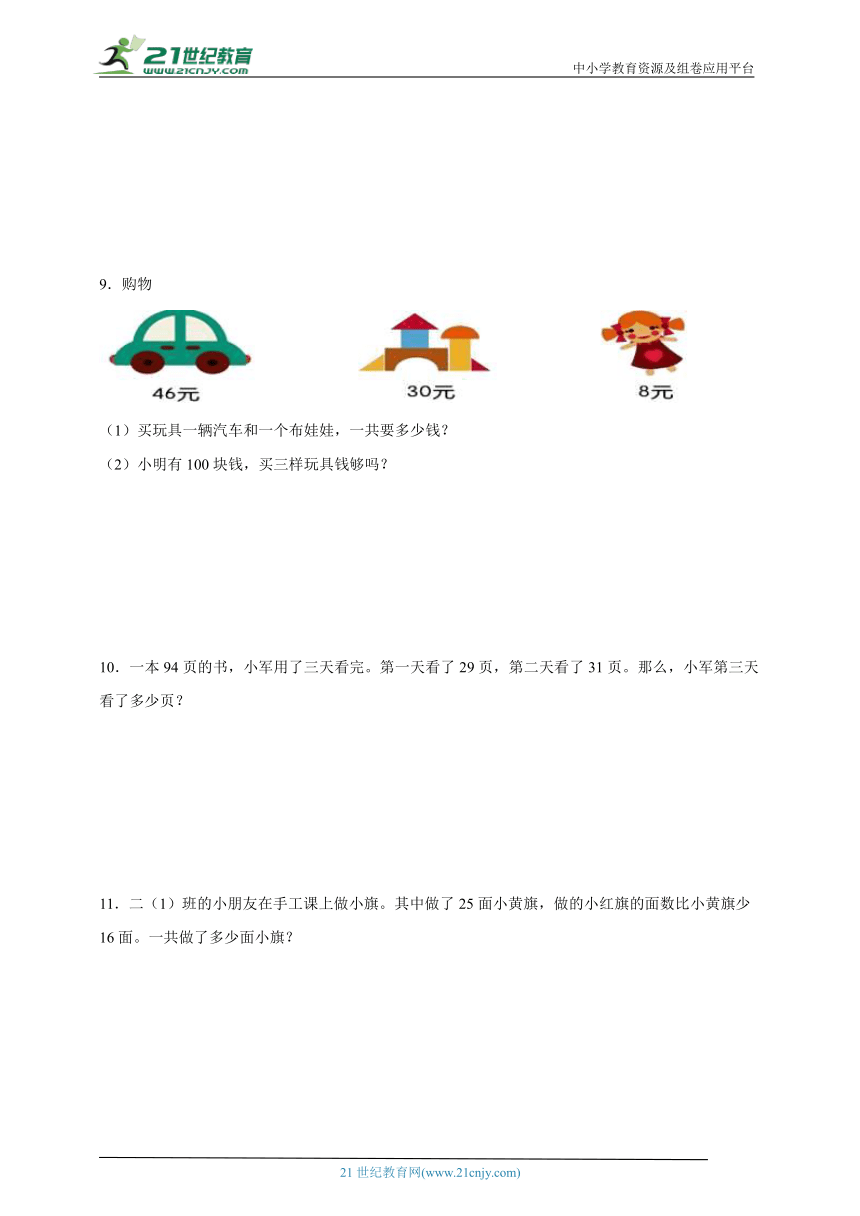 21世纪教育
www.21cnjy.com
中小学教育资源及组卷应用平台

9．购物

46元

30元

8元

（1）买玩具一辆汽车和一个布娃娃，一共要多少钱？

（2）小明有 100 块钱，买三样玩具钱够吗？

10．一本 94 页的书，小军用了三天看完。第一天看了 29 页，第二天看了 31 页。那么，小军第三天看了多少页？

11．二（1）班的小朋友在手工课上做小旗。其中做了 25 面小黄旗，做的小红旗的面数比小黄旗少 16 面。一共做了多少面小旗？

21 世纪教育网(www.21cnjy.com)